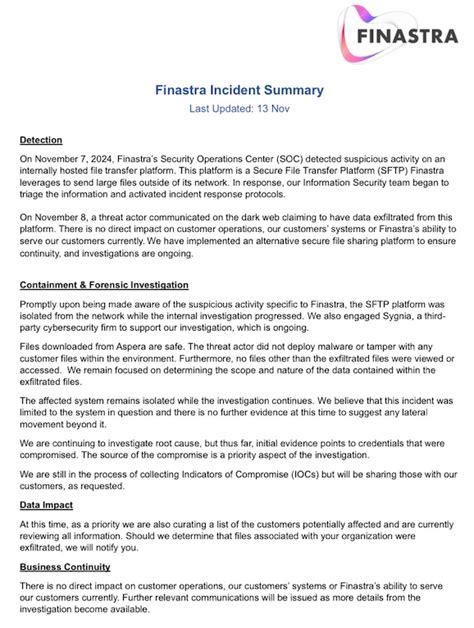 FINASTRA

Finastra Incident Summary
Last Updated: 13 Nov

Detection

On November 7, 2024, Finastra's Security Operations Center (SOC) detected suspicious activity on an internally hosted file transfer platform. This platform is a Secure File Transfer Platform (SFTP) Finastra leverages to send large files outside of its network. In response, our Information Security team began to triage the information and activated incident response protocols.

On November 8, a threat actor communicated on the dark web claiming to have data exfiltrated from this platform. There is no direct impact on customer operations, our customers' systems or Finastra's ability to serve our customers currently. We have implemented an alternative secure file sharing platform to ensure continuity, and investigations are ongoing.

Containment & Forensic Investigation

Promptly upon being made aware of the suspicious activity specific to Finastra, the SFTP platform was isolated from the network while the internal investigation progressed. We also engaged Sygnia, a third-party cybersecurity firm to support our investigation, which is ongoing.

Files downloaded from Aspera are safe. The threat actor did not deploy malware or tamper with any customer files within the environment. Furthermore, no files other than the exfiltrated files were viewed or accessed. We remain focused on determining the scope and nature of the data contained within the exfiltrated files.

The affected system remains isolated while the investigation continues. We believe that this incident was limited to the system in question and there is no further evidence at this time to suggest any lateral movement beyond it.

We are continuing to investigate root cause, but thus far, initial evidence points to credentials that were compromised. The source of the compromise is a priority aspect of the investigation.

We are still in the process of collecting Indicators of Compromise (IOCs) but will be sharing those with our customers, as requested.

Data Impact

At this time, as a priority we are also curating a list of the customers potentially affected and are currently reviewing all information. Should we determine that files associated with your organization were exfiltrated, we will notify you.

Business Continuity

There is no direct impact on customer operations, our customers' systems or Finastra's ability to serve our customers currently. Further relevant communications will be issued as more details from the investigation become available.